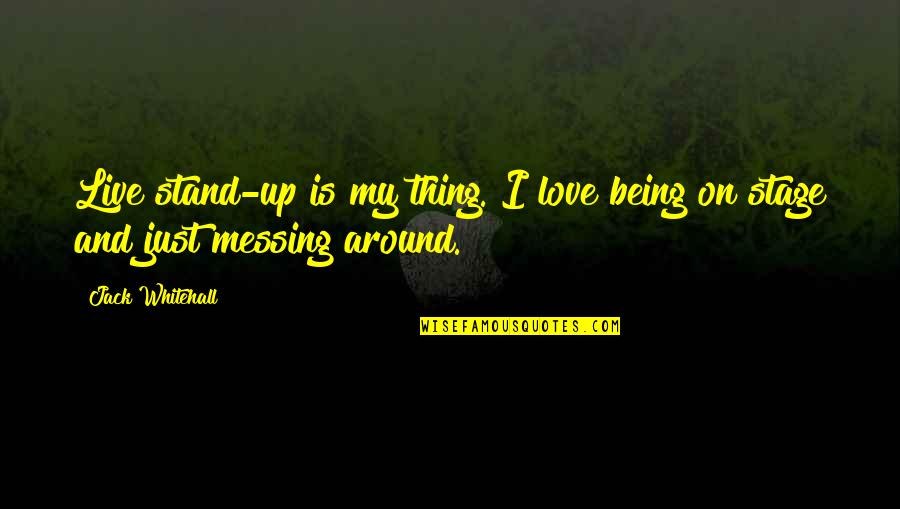 Live stand-up is my thing. I love being on stage and just messing around.

Jack Whitehall

WISEFAMOUSQUOTES.COM